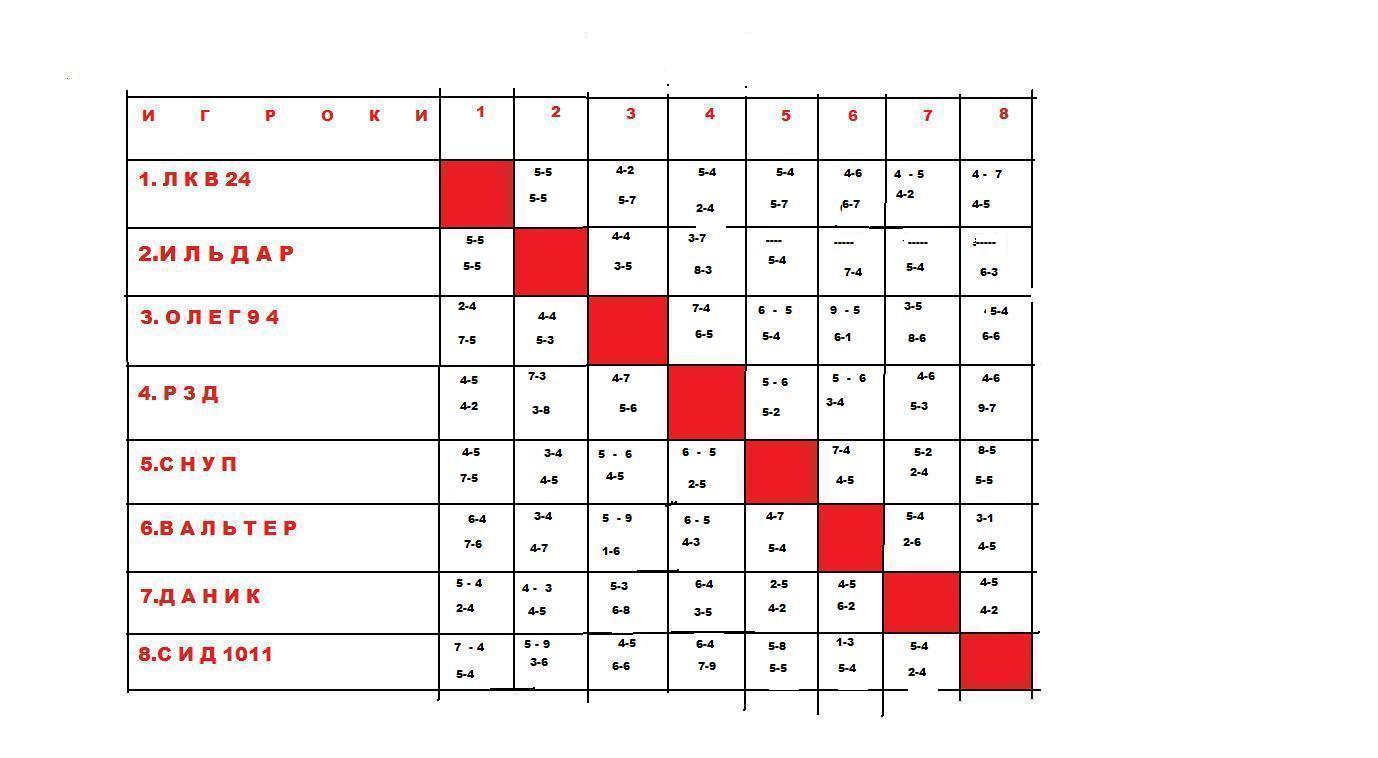 | И Г Р О К И | 1 | 2 | 3 | 4 | 5 | 6 | 7 | 8 |
|---|---|---|---|---|---|---|---|---|
| 1. Л К В 24 | | 5-5 5-5 | 4-2 5-7 | 5-4 2-4 | 5-4 5-7 | 4-6 6-7 | 4 - 5 4-2 | 4 - 7 4-5 |
| 2.И Л Ь Д А Р | 5-5 5-5 | | 4-4 3-5 | 3-7 8-3 | ---- 5-4 | ----- 7-4 | ----- 5-4 | ----- 6-3 |
| 3. О Л Е Г 9 4 | 2-4 7-5 | 4-4 5-3 | | 7-4 6-5 | 6 - 5 5-4 | 9 - 5 6-1 | 3-5 8-6 | 5-4 6-6 |
| 4. Р З Д | 4-5 4-2 | 7-3 3-8 | 4-7 5-6 | | 5 - 6 5-2 | 5 - 6 3-4 | 4-6 5-3 | 4-6 9-7 |
| 5.С Н У П | 4-5 7-5 | 3-4 4-5 | 5 - 6 4-5 | 6 - 5 2-5 | | 7-4 4-5 | 5-2 2-4 | 8-5 5-5 |
| 6.В А Л Ь Т Е Р | 6-4 7-6 | 3-4 4-7 | 5 - 9 1-6 | 6 - 5 4-3 | 4-7 5-4 | | 5-4 2-6 | 3-1 4-5 |
| 7.Д А Н И К | 5 - 4 2-4 | 4 - 3 4-5 | 5-3 6-8 | 6-4 3-5 | 2-5 4-2 | 4-5 6-2 | | 4-5 4-2 |
| 8.С И Д 1011 | 7 - 4 5-4 | 5 - 9 3-6 | 4-5 6-6 | 6-4 7-9 | 5-8 5-5 | 1-3 5-4 | 5-4 2-4 | |